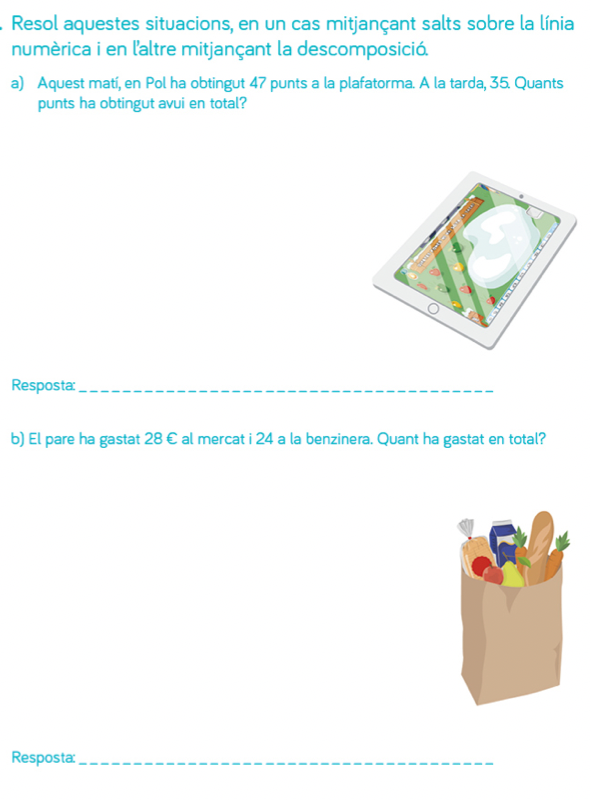 . Resol aquestes situacions, en un cas mitjançant salts sobre la línia numèrica i en l'altre mitjançant la descomposició.

a) Aquest matí, en Pol ha obtingut 47 punts a la plafatorma. A la tarda, 35. Quants punts ha obtingut avui en total?

Resposta: ____

b) El pare ha gastat 28 € al mercat i 24 a la benzinera. Quant ha gastat en total?

Resposta: ____